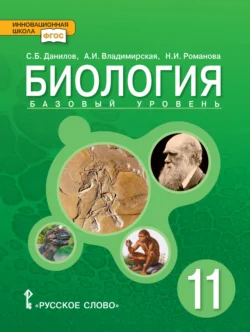 ИННОВАЦИОННАЯ ШКОЛА
ФГОС

С.Б. Данилов, А.И. Владимирская, Н.И. Романова

БИОЛОГИЯ
БАЗОВЫЙ УРОВЕНЬ

11

«РУССКОЕ СЛОВО»